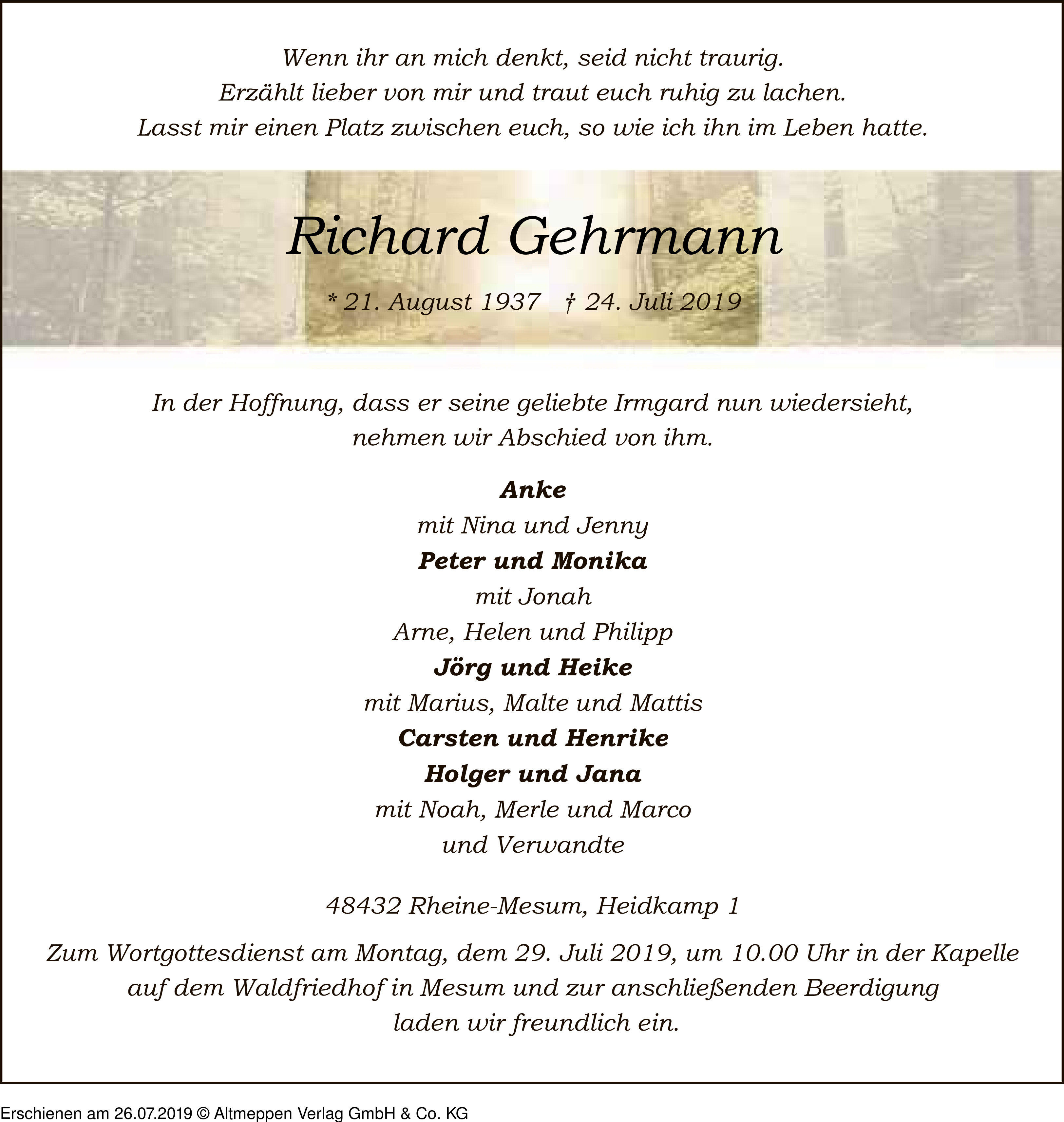 Wenn ihr an mich denkt, seid nicht traurig.
Erzählt lieber von mir und traut euch ruhig zu lachen.
Lasst mir einen Platz zwischen euch, so wie ich ihn im Leben hatte.

Richard Gehrmann

* 21. August 1937 † 24. Juli 2019

In der Hoffnung, dass er seine geliebte Irmgard nun wiedersieht, nehmen wir Abschied von ihm.

Anke
mit Nina und Jenny
Peter und Monika
mit Jonah
Arne, Helen und Philipp
Jörg und Heike
mit Marius, Malte und Mattis
Carsten und Henrike
Holger und Jana
mit Noah, Merle und Marco
und Verwandte

48432 Rheine-Mesum, Heidkamp 1

Zum Wortgottesdienst am Montag, dem 29. Juli 2019, um 10.00 Uhr in der Kapelle auf dem Waldfriedhof in Mesum und zur anschließenden Beerdigung laden wir freundlich ein.

Erschienen am 26.07.2019 © Altmeppen Verlag GmbH & Co. KG